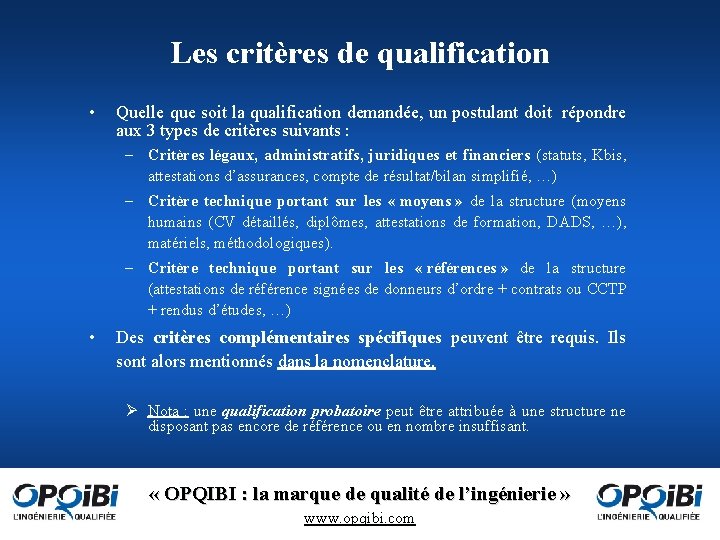 Les critères de qualification

• Quelle que soit la qualification demandée, un postulant doit répondre aux 3 types de critères suivants :

– Critères légaux, administratifs, juridiques et financiers (statuts, Kbis, attestations d'assurances, compte de résultat/bilan simplifié, …)

– Critère technique portant sur les « moyens » de la structure (moyens humains (CV détaillés, diplômes, attestations de formation, DADS, …), matériels, méthodologiques).

– Critère technique portant sur les « références » de la structure (attestations de référence signées de donneurs d'ordre + contrats ou CCTP + rendus d'études, …)

• Des critères complémentaires spécifiques peuvent être requis. Ils sont alors mentionnés dans la nomenclature.

➢ Nota : une qualification probatoire peut être attribuée à une structure ne disposant pas encore de référence ou en nombre insuffisant.

OPQIBI L'INGÉNIERIE QUALIFIÉE

« OPQIBI : la marque de qualité de l'ingénierie »
www.opqibi.com

OPQIBI L'INGÉNIERIE QUALIFIÉE